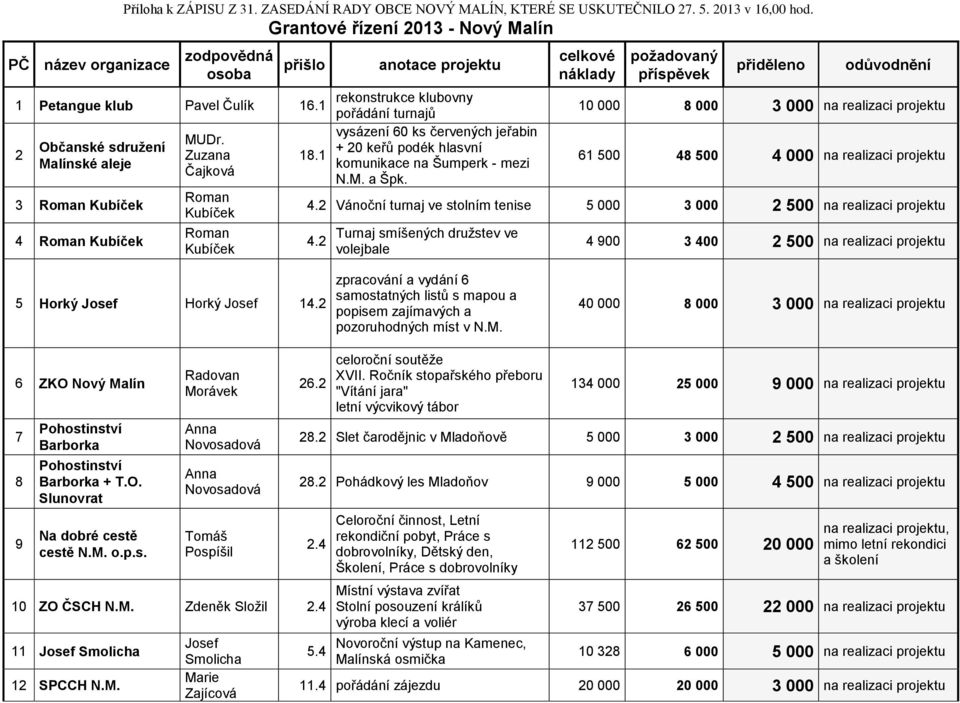 Příloha k ZÁPISU Z 31. ZASEDÁNÍ RADY OBCE NOVÝ MALÍN, KTERÉ SE USKUTEČNILO 27. 5. 2013 v 16,00 hod.
Grantové řízení 2013 - Nový Malín

| PČ | název organizace | zodpovědná osoba | přišlo | anotace projektu | celkové náklady | požadovaný příspěvek | přiděleno | odůvodnění |
|---|---|---|---|---|---|---|---|---|
| 1 | Petangue klub | Pavel Čulík | 16.1 | rekonstrukce klubovny pořádání turnajů | 10 000 | 8 000 | 3 000 | na realizaci projektu |
| 2 | Občanské sdružení Malínské aleje | MUDr. Zuzana Čajková | 18.1 | vysázení 60 ks červených jeřabin + 20 keřů podék hlasvní komunikace na Šumperk - mezi N.M. a Špk. | 61 500 | 48 500 | 4 000 | na realizaci projektu |
| 3 | Roman Kubíček | Roman Kubíček | 4.2 | Vánoční turnaj ve stolním tenise | 5 000 | 3 000 | 2 500 | na realizaci projektu |
| 4 | Roman Kubíček | Roman Kubíček | 4.2 | Turnaj smíšených družstev ve volejbale | 4 900 | 3 400 | 2 500 | na realizaci projektu |
| 5 | Horký Josef | Horký Josef | 14.2 | zpracování a vydání 6 samostatných listů s mapou a popisem zajímavých a pozoruhodných míst v N.M. | 40 000 | 8 000 | 3 000 | na realizaci projektu |
| 6 | ZKO Nový Malín | Radovan Morávek | 26.2 | celoroční soutěže XVII. Ročník stopařského přeboru "Vítání jara" letní výcvikový tábor | 134 000 | 25 000 | 9 000 | na realizaci projektu |
| 7 | Pohostinství Barborka | Anna Novosadová | 28.2 | Slet čarodějnic v Mladoňově | 5 000 | 3 000 | 2 500 | na realizaci projektu |
| 8 | Pohostinství Barborka + T.O. Slunovrat | Anna Novosadová | 28.2 | Pohádkový les Mladoňov | 9 000 | 5 000 | 4 500 | na realizaci projektu |
| 9 | Na dobré cestě cestě N.M. o.p.s. | Tomáš Pospíšil | 2.4 | Celoroční činnost, Letní rekondiční pobyt, Práce s dobrovolníky, Dětský den, Školení, Práce s dobrovolníky | 112 500 | 62 500 | 20 000 | na realizaci projektu, mimo letní rekondici a školení |
| 10 | ZO ČSCH N.M. | Zdeněk Složil | 2.4 | Místní výstava zvířat Stolní posouzení králíků výroba klecí a voliér | 37 500 | 26 500 | 22 000 | na realizaci projektu |
| 11 | Josef Smolicha | Josef Smolicha | 5.4 | Novoroční výstup na Kamenec, Malínská osmička | 10 328 | 6 000 | 5 000 | na realizaci projektu |
| 12 | SPCCH N.M. | Marie Zajícová | 11.4 | pořádání zájezdu | 20 000 | 20 000 | 3 000 | na realizaci projektu |